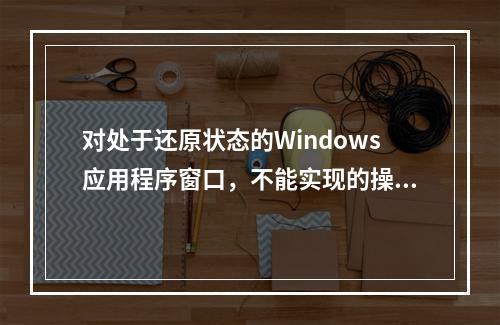 对处于还原状态的Windows应用程序窗口，不能实现的操...